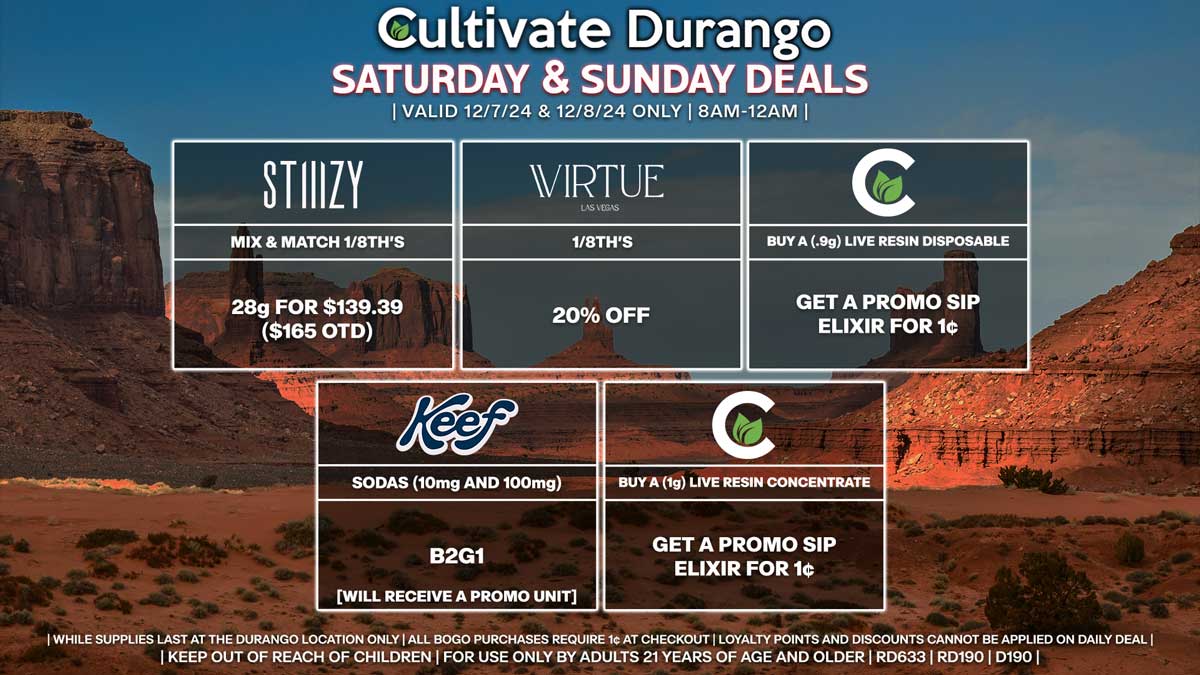 Cultivate Durango
SATURDAY & SUNDAY DEALS
| VALID 12/7/24 & 12/8/24 ONLY | 8AM-12AM |

STIIIZY
MIX & MATCH 1/8TH'S
28g FOR $139.39 ($165 OTD)

VIRTUE
LAS VEGAS
1/8TH'S
20% OFF

C
BUY A (.9g) LIVE RESIN DISPOSABLE
GET A PROMO SIP ELIXIR FOR 1¢

Keef
SODAS (10mg AND 100mg)
B2G1
[WILL RECEIVE A PROMO UNIT]

C
BUY A (1g) LIVE RESIN CONCENTRATE
GET A PROMO SIP ELIXIR FOR 1¢

| WHILE SUPPLIES LAST AT THE DURANGO LOCATION ONLY | ALL BOGO PURCHASES REQUIRE 1¢ AT CHECKOUT | LOYALTY POINTS AND DISCOUNTS CANNOT BE APPLIED ON DAILY DEAL |
| KEEP OUT OF REACH OF CHILDREN | FOR USE ONLY BY ADULTS 21 YEARS OF AGE AND OLDER | RD633 | RD190 | D190 |